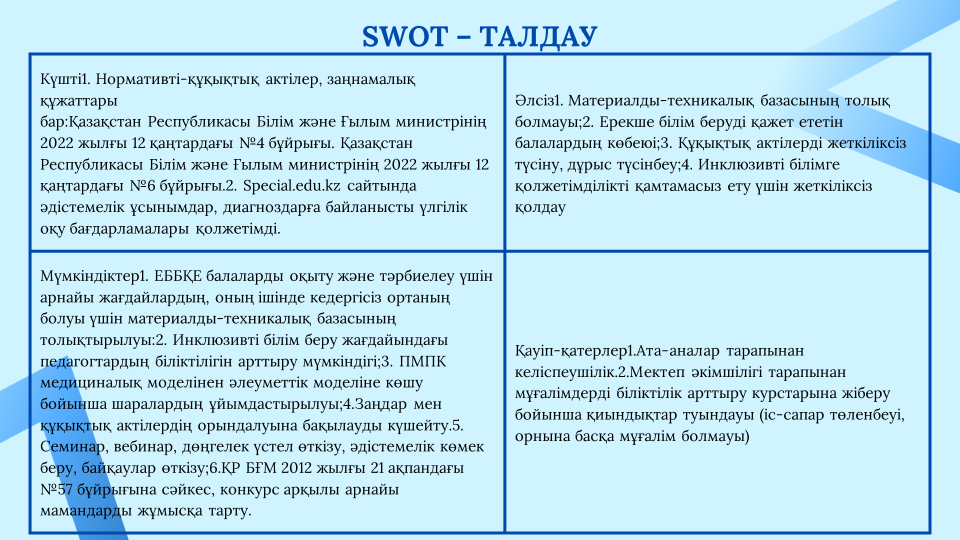 SWOT – ТАЛДАУ

| | |
|---|---|
| Күшті1. Нормативті-құқықтық актілер, заңнамалық құжаттары бар:Қазақстан Республикасы Білім және Ғылым министрінің 2022 жылғы 12 қаңтардағы №4 бұйрығы. Қазақстан Республикасы Білім және Ғылым министрінің 2022 жылғы 12 қаңтардағы №6 бұйрығы.2. Special.edu.kz сайтында әдістемелік ұсынымдар, диагноздарға байланысты үлгілік оқу бағдарламалары қолжетімді. | Әлсіз1. Материалды-техникалық базасының толық болмауы;2. Ерекше білім беруді қажет ететін балалардың көбеюі;3. Құқықтық актілерді жеткіліксіз түсіну, дұрыс түсінбеу;4. Инклюзивті білімге қолжетімділікті қамтамасыз ету үшін жеткіліксіз қолдау |
| Мүмкіндіктер1. ЕББҚЕ балаларды оқыту және тәрбиелеу үшін арнайы жағдайлардың, оның ішінде кедергісіз ортаның болуы үшін материалды-техникалық базасының толықтырылуы:2. Инклюзивті білім беру жағдайындағы педагогтардың біліктілігін арттыру мүмкіндігі;3. ПМПК медициналық моделінен әлеуметтік моделіне көшу бойынша шаралардың ұйымдастырылуы;4.Заңдар мен құқықтық актілердің орындалуына бақылауды күшейту.5. Семинар, вебинар, дөңгелек үстел өткізу, әдістемелік көмек беру, байқаулар өткізу;6.ҚР БҒМ 2012 жылғы 21 ақпандағы №57 бұйрығына сәйкес, конкурс арқылы арнайы мамандарды жұмысқа тарту. | Қауіп-қатерлер1.Ата-аналар тарапынан келіспеушілік.2.Мектеп әкімшілігі тарапынан мұғалімдерді біліктілік арттыру курстарына жіберу бойынша қиындықтар туындауы (іс-сапар төленбеуі, орнына басқа мұғалім болмауы) |